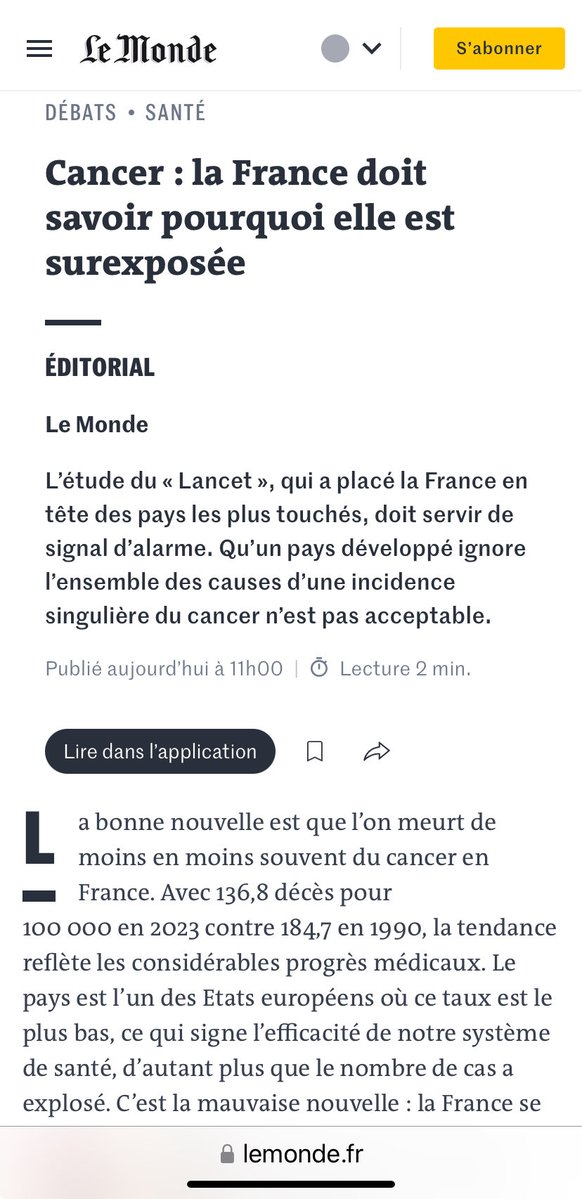 Le Monde

S'abonner

DÉBATS • SANTÉ

Cancer : la France doit savoir pourquoi elle est surexposée

ÉDITORIAL

Le Monde

L'étude du « Lancet », qui a placé la France en tête des pays les plus touchés, doit servir de signal d'alarme. Qu'un pays développé ignore l'ensemble des causes d'une incidence singulière du cancer n'est pas acceptable.

Publié aujourd'hui à 11h00 | Lecture 2 min.

Lire dans l'application

La bonne nouvelle est que l'on meurt de moins en moins souvent du cancer en France. Avec 136,8 décès pour 100 000 en 2023 contre 184,7 en 1990, la tendance reflète les considérables progrès médicaux. Le pays est l'un des Etats européens où ce taux est le plus bas, ce qui signe l'efficacité de notre système de santé, d'autant plus que le nombre de cas a explosé. C'est la mauvaise nouvelle : la France se

lemonde.fr